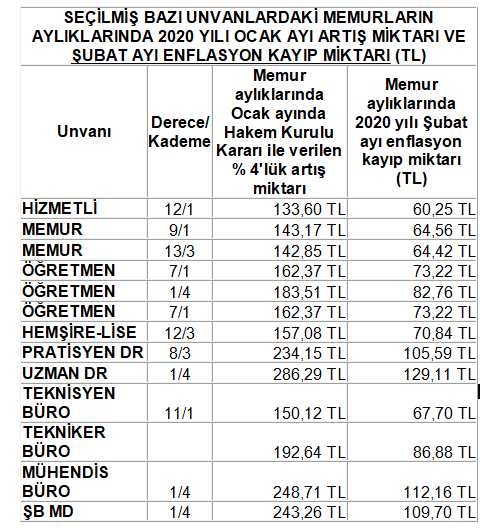 SEÇİLMİŞ BAZI UNVANLARDAKİ MEMURLARIN AYLIKLARINDA 2020 YILI OCAK AYI ARTIŞ MİKTARI VE ŞUBAT AYI ENFLASYON KAYIP MİKTARI (TL)

| Unvanı | Derece/ Kademe | Memur aylıklarında Ocak ayında Hakem Kurulu Kararı ile verilen % 4'lük artış miktarı | Memur aylıklarında 2020 yılı Şubat ayı enflasyon kayıp miktarı (TL) |
|---|---|---|---|
| HİZMETLİ | 12/1 | 133,60 TL | 60,25 TL |
| MEMUR | 9/1 | 143,17 TL | 64,56 TL |
| MEMUR | 13/3 | 142,85 TL | 64,42 TL |
| ÖĞRETMEN | 7/1 | 162,37 TL | 73,22 TL |
| ÖĞRETMEN | 1/4 | 183,51 TL | 82,76 TL |
| ÖĞRETMEN | 7/1 | 162,37 TL | 73,22 TL |
| HEMŞİRE-LİSE | 12/3 | 157,08 TL | 70,84 TL |
| PRATİSYEN DR | 8/3 | 234,15 TL | 105,59 TL |
| UZMAN DR | 1/4 | 286,29 TL | 129,11 TL |
| TEKNİSYEN BÜRO | 11/1 | 150,12 TL | 67,70 TL |
| TEKNİKER BÜRO | | 192,64 TL | 86,88 TL |
| MÜHENDİS BÜRO | 1/4 | 248,71 TL | 112,16 TL |
| ŞB MD | 1/4 | 243,26 TL | 109,70 TL |